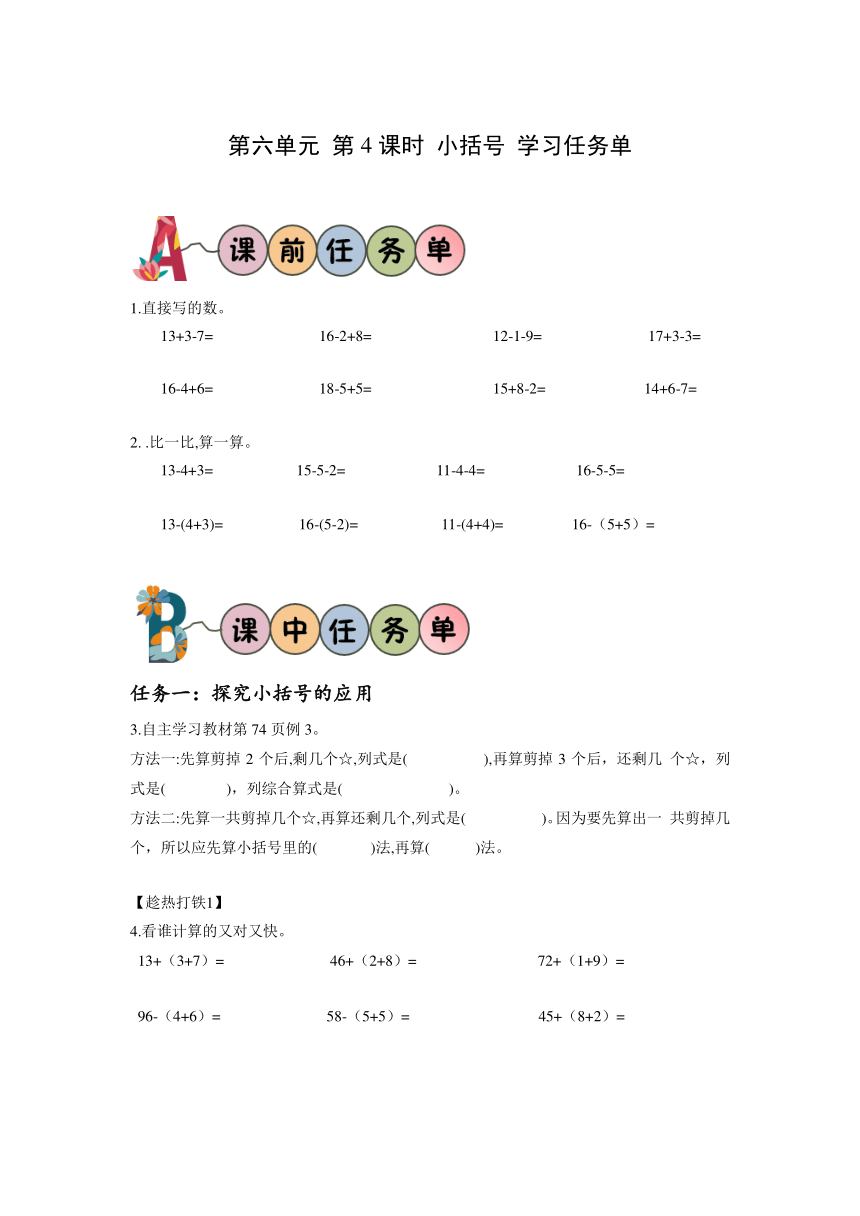 第六单元 第 4 课时 小括号 学习任务单

A 课前任务单

1.直接写的数。

13+3-7=　16-2+8=　12-1-9=　17+3-3=

16-4+6=　18-5+5=　15+8-2=　14+6-7=

2. .比一比,算一算。

13-4+3=　15-5-2=　11-4-4=　16-5-5=

13-(4+3)=　16-(5-2)=　11-(4+4)=　16-（5+5）=

B 课中任务单

任务一：探究小括号的应用

3.自主学习教材第 74 页例 3。

方法一:先算剪掉 2 个后,剩几个☆,列式是(　　),再算剪掉 3 个后，还剩几 个☆，列式是(　　)，列综合算式是(　　)。

方法二:先算一共剪掉几个☆,再算还剩几个,列式是(　　)。因为要先算出一 共剪掉几个，所以应先算小括号里的(　　)法,再算(　　)法。

【趁热打铁1】

4.看谁计算的又对又快。

13+（3+7）=　46+（2+8）=　72+（1+9）=

96-（4+6）=　58-（5+5）=　45+（8+2）=